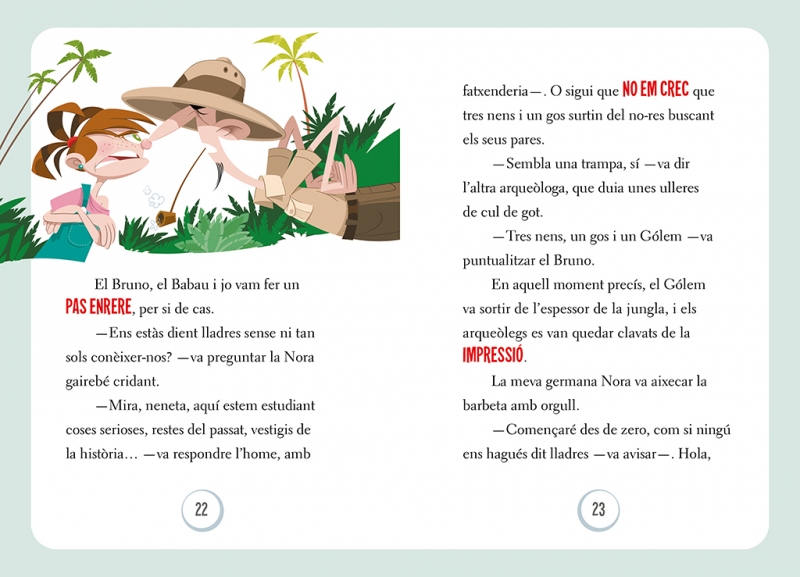 El Bruno, el Babau i jo vam fer un PAS ENRERE, per si de cas.

—Ens estàs dient lladres sense ni tan sols conèixer-nos? —va preguntar la Nora gairebé cridant.

—Mira, neneta, aquí estem estudiant coses serioses, restes del passat, vestigis de la història… —va respondre l'home, amb

22

fatxenderia—. O sigui que NO EM CREC que tres nens i un gos surtin del no-res buscant els seus pares.

—Sembla una trampa, sí —va dir l'altra arqueòloga, que duia unes ulleres de cul de got.

—Tres nens, un gos i un Gólem —va puntualitzar el Bruno.

En aquell moment precís, el Gólem va sortir de l'espessor de la jungla, i els arqueòlegs es van quedar clavats de la IMPRESSIÓ.

La meva germana Nora va aixecar la barbeta amb orgull.

—Començaré des de zero, com si ningú ens hagués dit lladres —va avisar—. Hola,

23